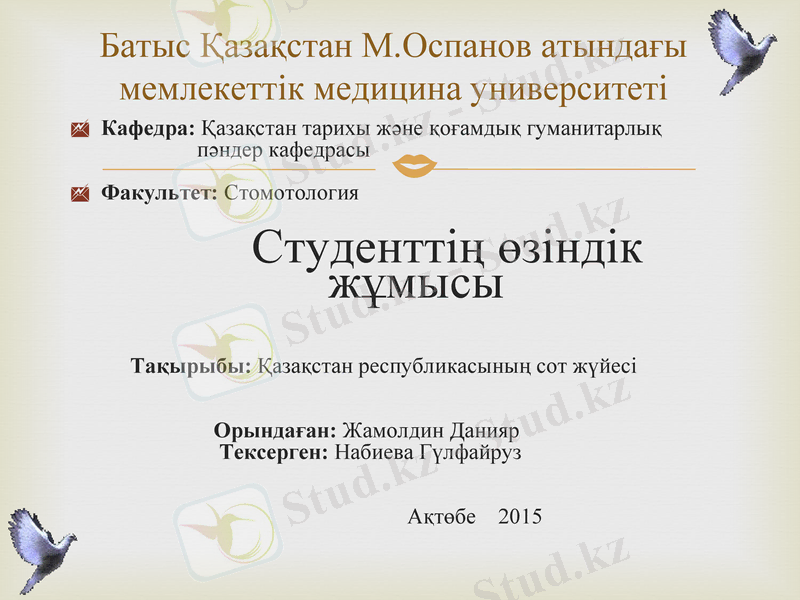 Батыс Қазақстан М.Оспанов атындағы мемлекеттік медицина университеті

Кафедра: Қазақстан тарихы және қоғамдық гуманитарлық пәндер кафедрасы

Факультет: Стомотология

Студенттің өзіндік жұмысы

Тақырыбы: Қазақстан республикасының сот жүйесі

Орындаған: Жамолдин Данияр
Тексерген: Набиева Гүлфайруз

Ақтөбе 2015

Stud.kz